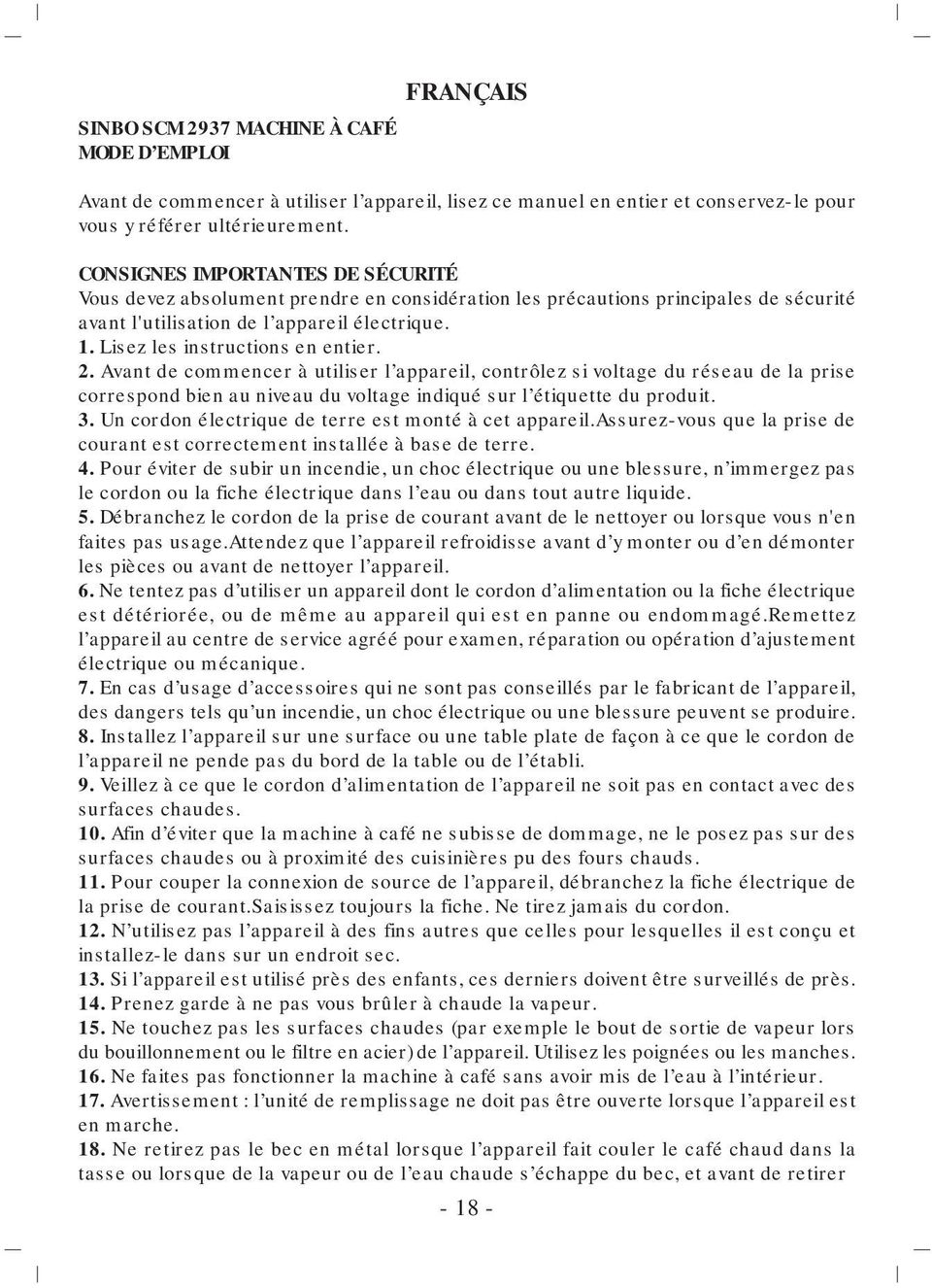 FRANÇAIS

SINBO SCM 2937 MACHINE À CAFÉ
MODE D'EMPLOI

Avant de commencer à utiliser l'appareil, lisez ce manuel en entier et conservez-le pour vous y référer ultérieurement.

CONSIGNES IMPORTANTES DE SÉCURITÉ
Vous devez absolument prendre en considération les précautions principales de sécurité avant l'utilisation de l'appareil électrique.
1. Lisez les instructions en entier.
2. Avant de commencer à utiliser l'appareil, contrôlez si voltage du réseau de la prise correspond bien au niveau du voltage indiqué sur l'étiquette du produit.
3. Un cordon électrique de terre est monté à cet appareil.Assurez-vous que la prise de courant est correctement installée à base de terre.
4. Pour éviter de subir un incendie, un choc électrique ou une blessure, n'immergez pas le cordon ou la fiche électrique dans l'eau ou dans tout autre liquide.
5. Débranchez le cordon de la prise de courant avant de le nettoyer ou lorsque vous n'en faites pas usage.Attendez que l'appareil refroidisse avant d'y monter ou d'en démonter les pièces ou avant de nettoyer l'appareil.
6. Ne tentez pas d'utiliser un appareil dont le cordon d'alimentation ou la fiche électrique est détériorée, ou de même au appareil qui est en panne ou endommagé.Remettez l'appareil au centre de service agréé pour examen, réparation ou opération d'ajustement électrique ou mécanique.
7. En cas d'usage d'accessoires qui ne sont pas conseillés par le fabricant de l'appareil, des dangers tels qu'un incendie, un choc électrique ou une blessure peuvent se produire.
8. Installez l'appareil sur une surface ou une table plate de façon à ce que le cordon de l'appareil ne pende pas du bord de la table ou de l'établi.
9. Veillez à ce que le cordon d'alimentation de l'appareil ne soit pas en contact avec des surfaces chaudes.
10. Afin d'éviter que la machine à café ne subisse de dommage, ne le posez pas sur des surfaces chaudes ou à proximité des cuisinières pu des fours chauds.
11. Pour couper la connexion de source de l'appareil, débranchez la fiche électrique de la prise de courant.Saisissez toujours la fiche. Ne tirez jamais du cordon.
12. N'utilisez pas l'appareil à des fins autres que celles pour lesquelles il est conçu et installez-le dans sur un endroit sec.
13. Si l'appareil est utilisé près des enfants, ces derniers doivent être surveillés de près.
14. Prenez garde à ne pas vous brûler à chaude la vapeur.
15. Ne touchez pas les surfaces chaudes (par exemple le bout de sortie de vapeur lors du bouillonnement ou le filtre en acier) de l'appareil. Utilisez les poignées ou les manches.
16. Ne faites pas fonctionner la machine à café sans avoir mis de l'eau à l'intérieur.
17. Avertissement : l'unité de remplissage ne doit pas être ouverte lorsque l'appareil est en marche.
18. Ne retirez pas le bec en métal lorsque l'appareil fait couler le café chaud dans la tasse ou lorsque de la vapeur ou de l'eau chaude s'échappe du bec, et avant de retirer

- 18 -